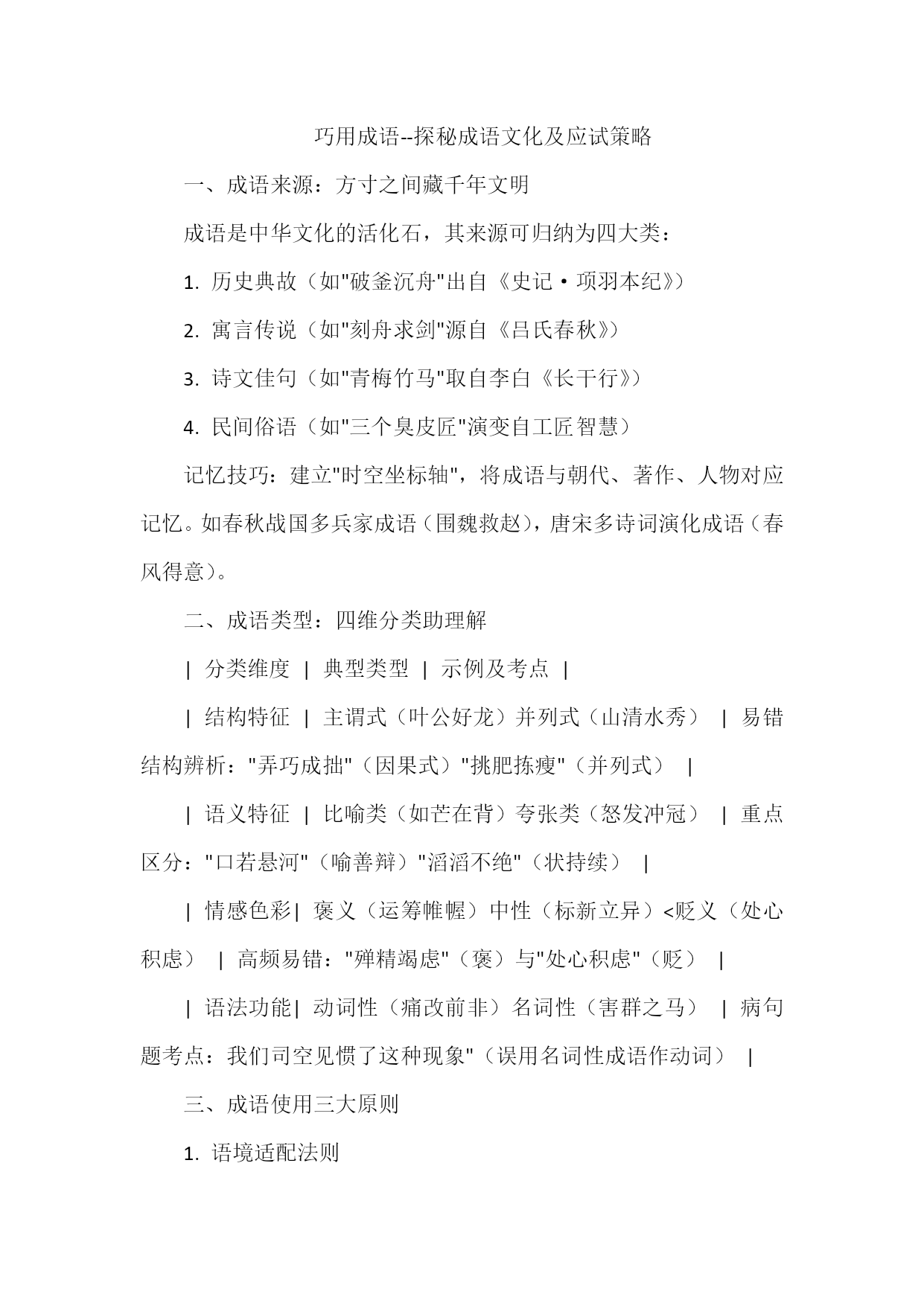 巧用成语--探秘成语文化及应试策略

一、成语来源：方寸之间藏千年文明

成语是中华文化的活化石，其来源可归纳为四大类：

1. 历史典故（如"破釜沉舟"出自《史记·项羽本纪》）

2. 寓言传说（如"刻舟求剑"源自《吕氏春秋》）

3. 诗文佳句（如"青梅竹马"取自李白《长干行》）

4. 民间俗语（如"三个臭皮匠"演变自工匠智慧）

记忆技巧：建立"时空坐标轴"，将成语与朝代、著作、人物对应记忆。如春秋战国多兵家成语（围魏救赵），唐宋多诗词演化成语（春风得意）。

二、成语类型：四维分类助理解

| 分类维度 | 典型类型 | 示例及考点 |

| 结构特征 | 主谓式（叶公好龙）并列式（山清水秀） | 易错结构辨析："弄巧成拙"（因果式）"挑肥拣瘦"（并列式） |

| 语义特征 | 比喻类（如芒在背）夸张类（怒发冲冠） | 重点区分："口若悬河"（喻善辩）"滔滔不绝"（状持续） |

| 情感色彩| 褒义（运筹帷幄）中性（标新立异）<贬义（处心积虑） | 高频易错："殚精竭虑"（褒）与"处心积虑"（贬） |

| 语法功能| 动词性（痛改前非）名词性（害群之马） | 病句题考点：我们司空见惯了这种现象"（误用名词性成语作动词） |

三、成语使用三大原则

1. 语境适配法则